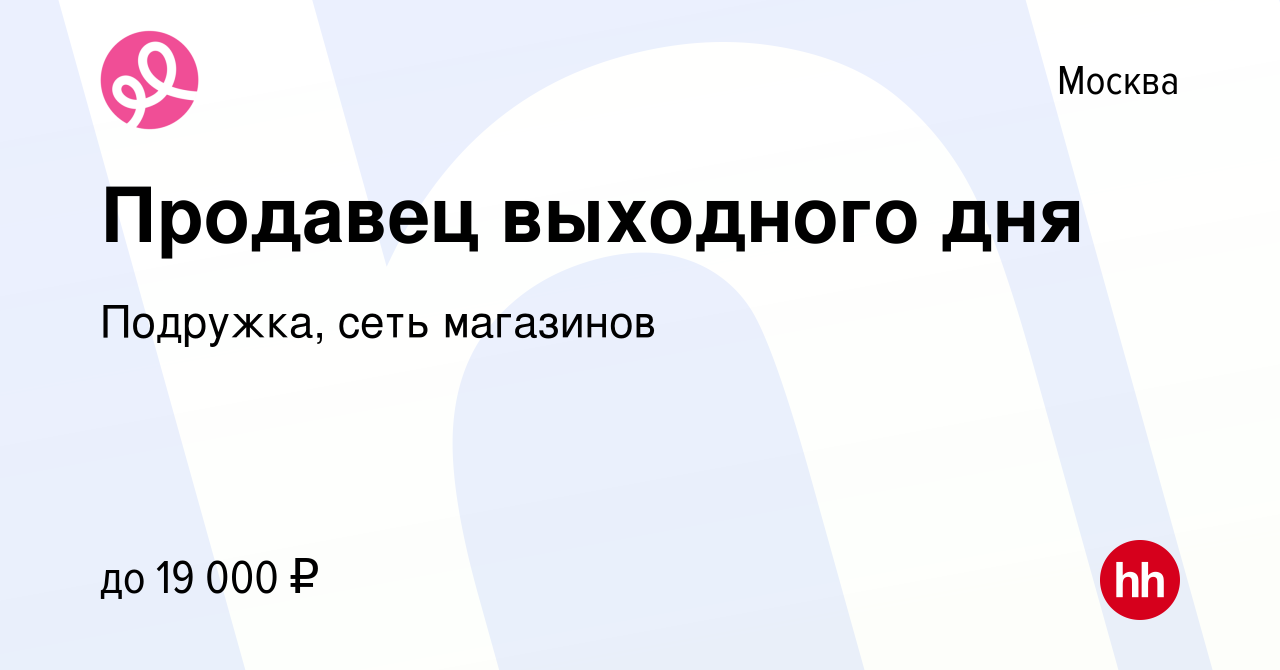 Москва

Продавец выходного дня

Подружка, сеть магазинов

до 19 000 ₽

hh